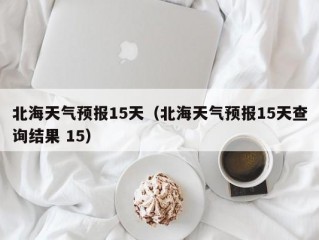 北海天气预报15天（北海天气预报15天查询结果 15）